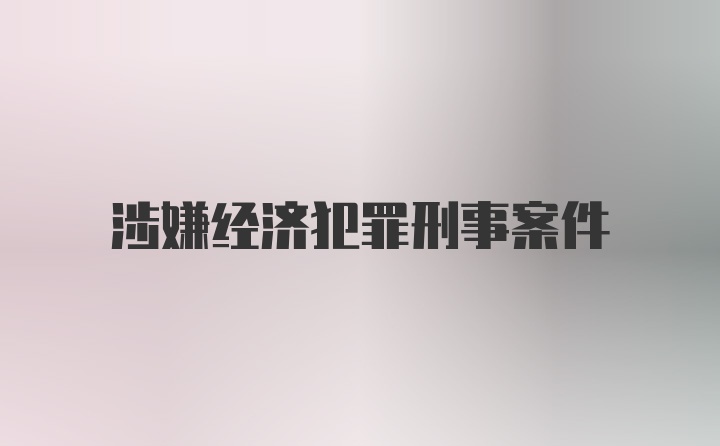 涉嫌经济犯罪刑事案件